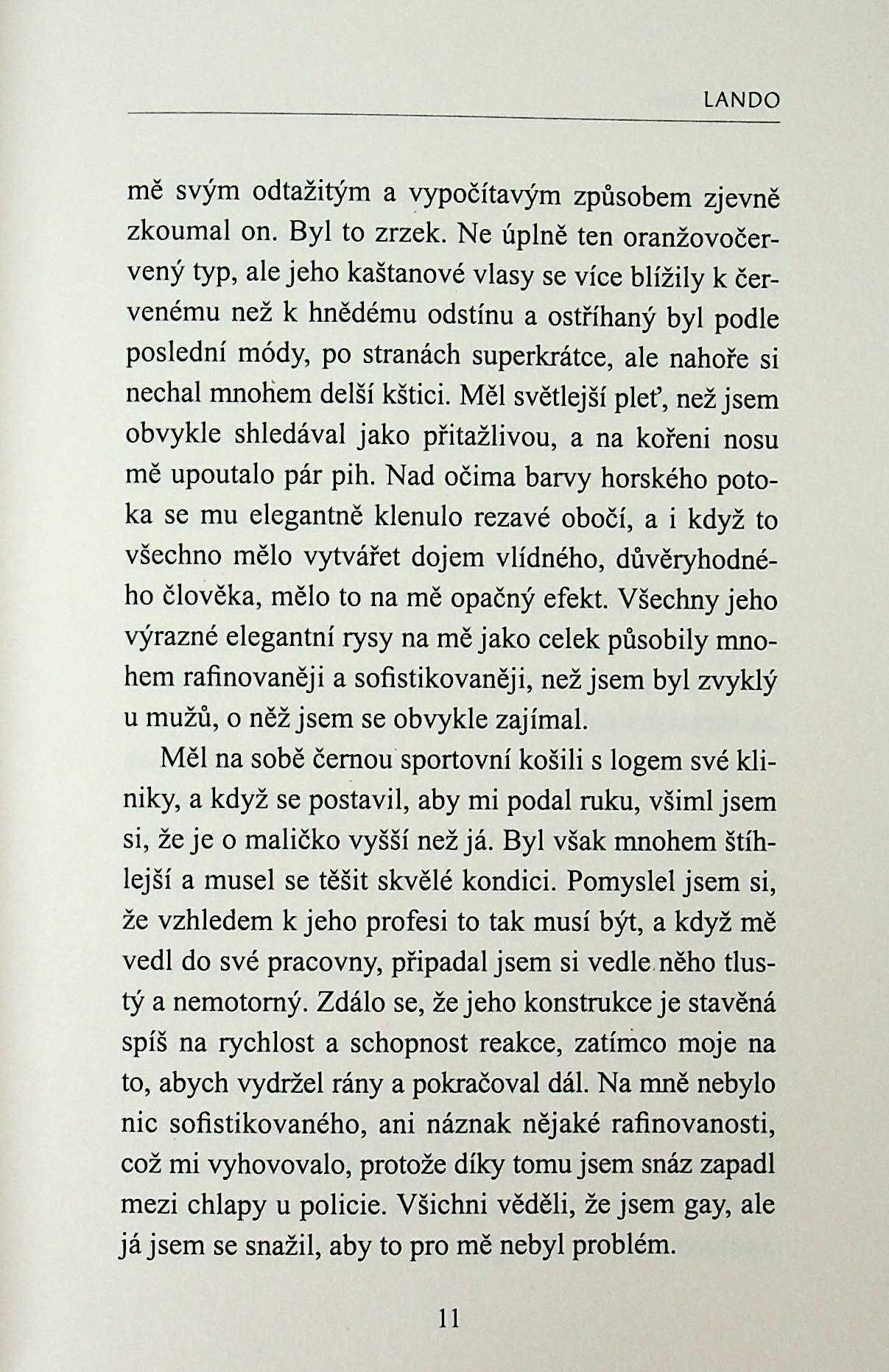 LANDO

mě svým odtažitým a vypočítavým způsobem zjevně zkoumal on. Byl to zrzek. Ne úplně ten oranžovočervený typ, ale jeho kaštanové vlasy se více blížily k červenému než k hnědému odstínu a ostříhaný byl podle poslední módy, po stranách superkrátce, ale nahoře si nechal mnohem delší kštici. Měl světlejší pleť, než jsem obvykle shledával jako přitažlivou, a na kořeni nosu mě upoutalo pár pih. Nad očima barvy horského potoka se mu elegantně klenulo rezavé obočí, a i když to všechno mělo vytvářet dojem vlídného, důvěryhodného člověka, mělo to na mě opačný efekt. Všechny jeho výrazné elegantní rysy na mě jako celek působily mnohem rafinovaněji a sofistikovaněji, než jsem byl zvyklý u mužů, o něž jsem se obvykle zajímal.

Měl na sobě černou sportovní košili s logem své kliniky, a když se postavil, aby mi podal ruku, všiml jsem si, že je o maličko vyšší než já. Byl však mnohem štíhlejší a musel se těšit skvělé kondici. Pomyslel jsem si, že vzhledem k jeho profesi to tak musí být, a když mě vedl do své pracovny, připadal jsem si vedle něho tlustý a nemotorný. Zdálo se, že jeho konstrukce je stavěná spíš na rychlost a schopnost reakce, zatímco moje na to, abych vydržel rány a pokračoval dál. Na mně nebylo nic sofistikovaného, ani náznak nějaké rafinovanosti, což mi vyhovovalo, protože díky tomu jsem snáz zapadl mezi chlapy u policie. Všichni věděli, že jsem gay, ale já jsem se snažil, aby to pro mě nebyl problém.

11